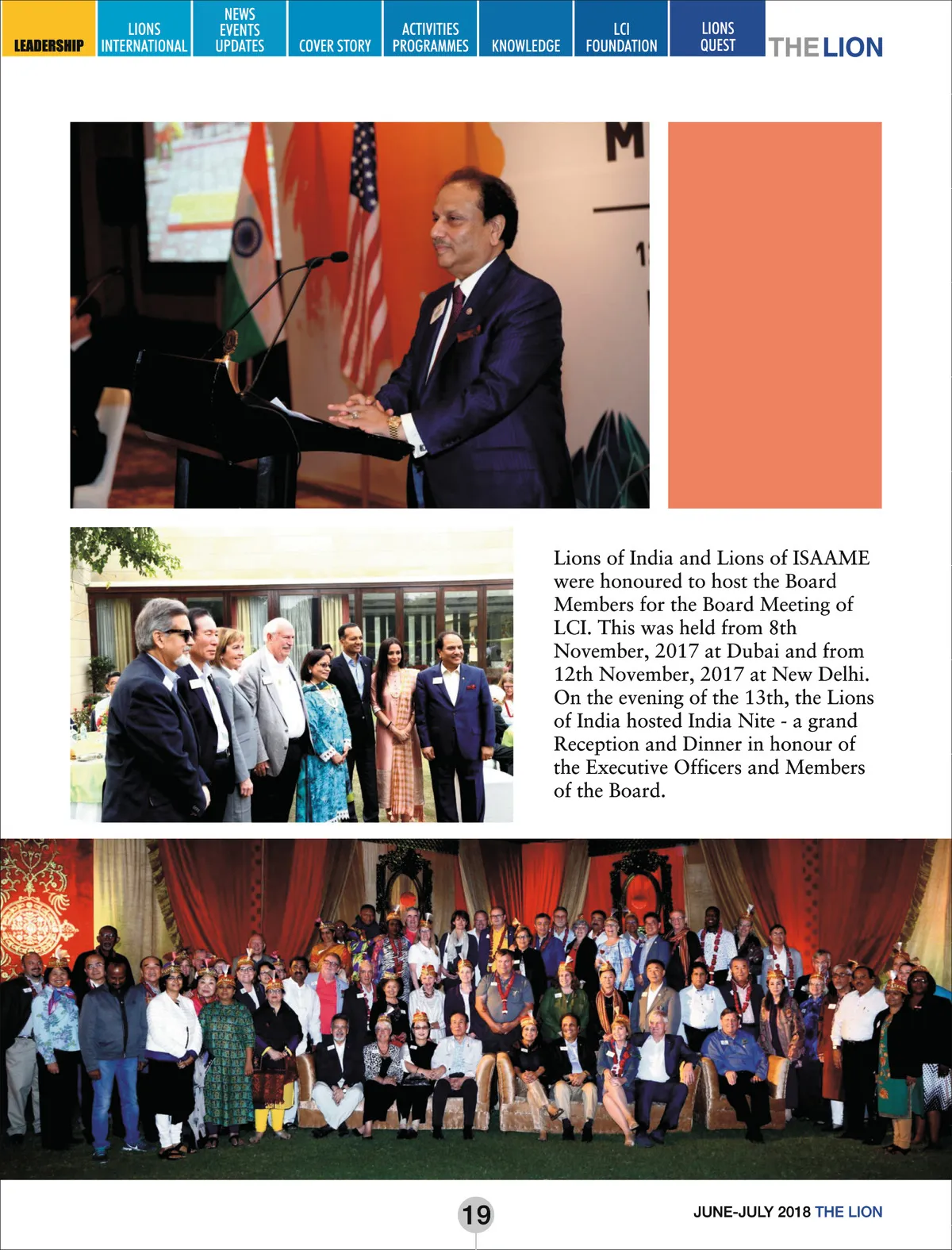 LEADERSHIP LIONS INTERNATIONAL NEWS EVENTS UPDATES COVER STORY ACTIVITIES PROGRAMMES KNOWLEDGE LCI FOUNDATION LIONS QUEST THE LION

Lions of India and Lions of ISAAME were honoured to host the Board Members for the Board Meeting of LCI. This was held from 8th November, 2017 at Dubai and from 12th November, 2017 at New Delhi. On the evening of the 13th, the Lions of India hosted India Nite - a grand Reception and Dinner in honour of the Executive Officers and Members of the Board.

19

JUNE-JULY 2018 THE LION